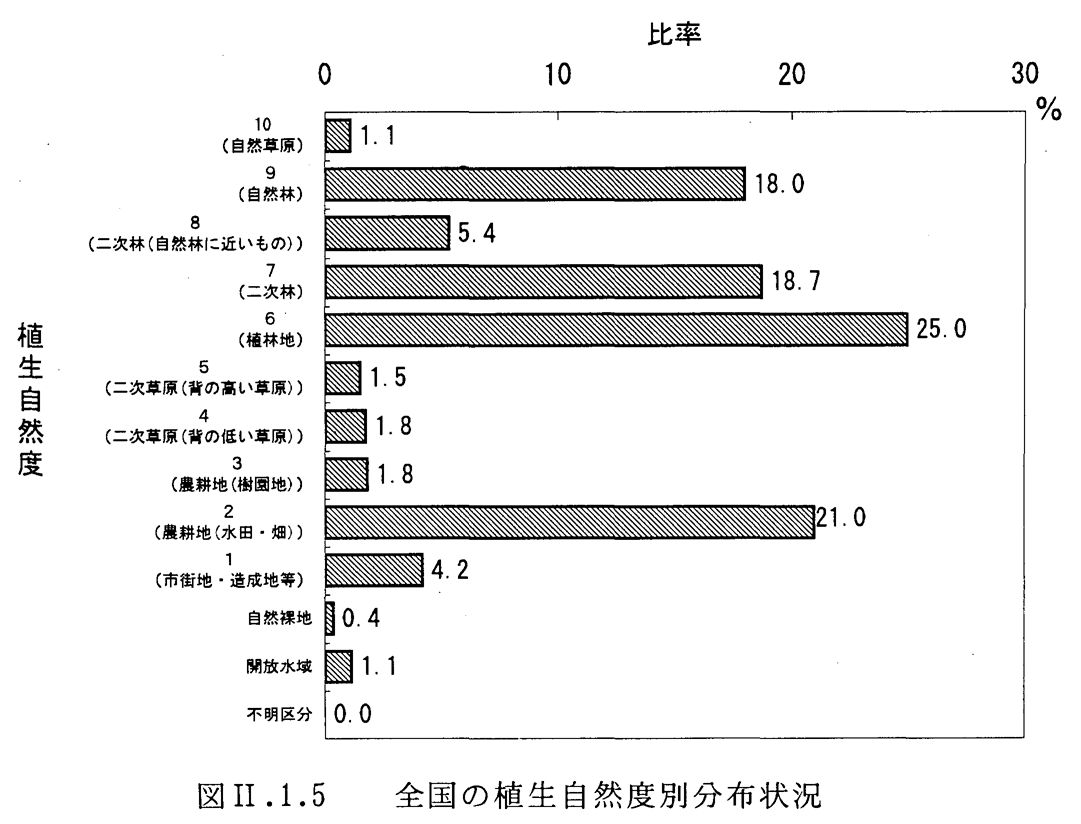 比率

0 10 20 30 %

植生自然度

10 (自然草原) 1.1
9 (自然林) 18.0
8 (二次林(自然林に近いもの)) 5.4
7 (二次林) 18.7
6 (植林地) 25.0
5 (二次草原(背の高い草原)) 1.5
4 (二次草原(背の低い草原)) 1.8
3 (農耕地(樹園地)) 1.8
2 (農耕地(水田・畑)) 21.0
1 (市街地・造成地等) 4.2
自然裸地 0.4
開放水域 1.1
不明区分 0.0

図II.1.5 全国の植生自然度別分布状況